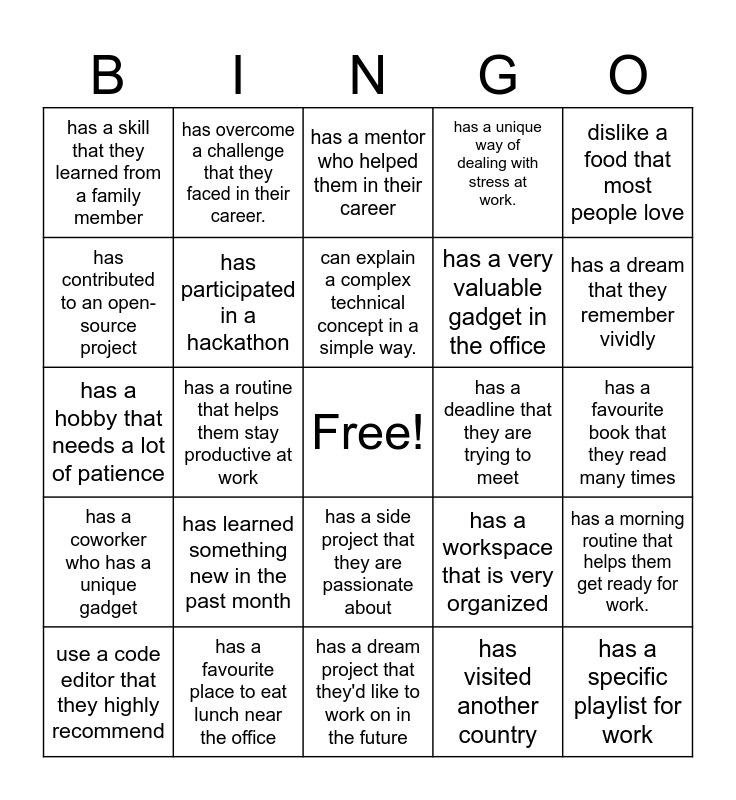 | B | I | N | G | O |
|---|---|---|---|---|
| has a skill that they learned from a family member | has overcome a challenge that they faced in their career. | has a mentor who helped them in their career | has a unique way of dealing with stress at work. | dislike a food that most people love |
| has contributed to an open-source project | has participated in a hackathon | can explain a complex technical concept in a simple way. | has a very valuable gadget in the office | has a dream that they remember vividly |
| has a hobby that needs a lot of patience | has a routine that helps them stay productive at work | Free! | has a deadline that they are trying to meet | has a favourite book that they read many times |
| has a coworker who has a unique gadget | has learned something new in the past month | has a side project that they are passionate about | has a workspace that is very organized | has a morning routine that helps them get ready for work. |
| use a code editor that they highly recommend | has a favourite place to eat lunch near the office | has a dream project that they'd like to work on in the future | has visited another country | has a specific playlist for work |